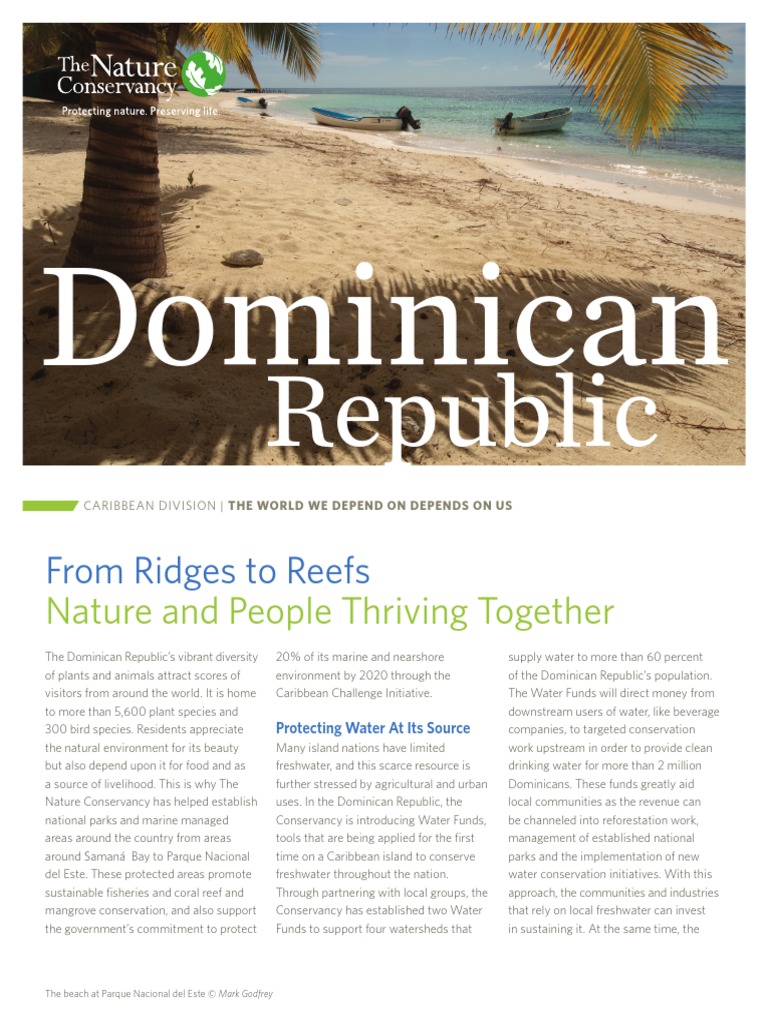 The Nature Conservancy
Protecting nature. Preserving life.

Dominican Republic

CARIBBEAN DIVISION | THE WORLD WE DEPEND ON DEPENDS ON US

From Ridges to Reefs
Nature and People Thriving Together

The Dominican Republic's vibrant diversity of plants and animals attract scores of visitors from around the world. It is home to more than 5,600 plant species and 300 bird species. Residents appreciate the natural environment for its beauty but also depend upon it for food and as a source of livelihood. This is why The Nature Conservancy has helped establish national parks and marine managed areas around the country from areas around Samaná Bay to Parque Nacional del Este. These protected areas promote sustainable fisheries and coral reef and mangrove conservation, and also support the government's commitment to protect 20% of its marine and nearshore environment by 2020 through the Caribbean Challenge Initiative.

Protecting Water At Its Source
Many island nations have limited freshwater, and this scarce resource is further stressed by agricultural and urban uses. In the Dominican Republic, the Conservancy is introducing Water Funds, tools that are being applied for the first time on a Caribbean island to conserve freshwater throughout the nation. Through partnering with local groups, the Conservancy has established two Water Funds to support four watersheds that supply water to more than 60 percent of the Dominican Republic's population. The Water Funds will direct money from downstream users of water, like beverage companies, to targeted conservation work upstream in order to provide clean drinking water for more than 2 million Dominicans. These funds greatly aid local communities as the revenue can be channeled into reforestation work, management of established national parks and the implementation of new water conservation initiatives. With this approach, the communities and industries that rely on local freshwater can invest in sustaining it. At the same time, the

The beach at Parque Nacional del Este © Mark Godfrey